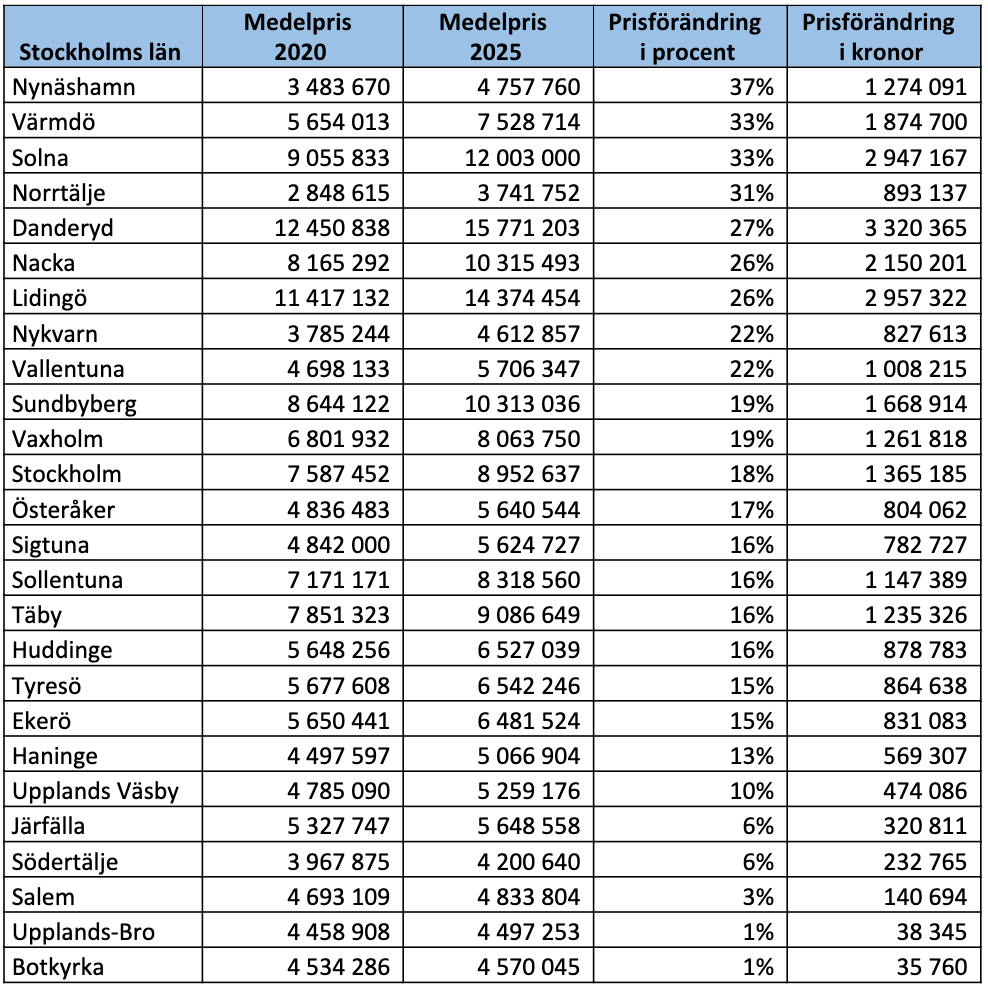 | Stockholms län | Medelpris 2020 | Medelpris 2025 | Prisförändring i procent | Prisförändring i kronor |
|---|---|---|---|---|
| Nynäshamn | 3 483 670 | 4 757 760 | 37% | 1 274 091 |
| Värmdö | 5 654 013 | 7 528 714 | 33% | 1 874 700 |
| Solna | 9 055 833 | 12 003 000 | 33% | 2 947 167 |
| Norrtälje | 2 848 615 | 3 741 752 | 31% | 893 137 |
| Danderyd | 12 450 838 | 15 771 203 | 27% | 3 320 365 |
| Nacka | 8 165 292 | 10 315 493 | 26% | 2 150 201 |
| Lidingö | 11 417 132 | 14 374 454 | 26% | 2 957 322 |
| Nykvarn | 3 785 244 | 4 612 857 | 22% | 827 613 |
| Vallentuna | 4 698 133 | 5 706 347 | 22% | 1 008 215 |
| Sundbyberg | 8 644 122 | 10 313 036 | 19% | 1 668 914 |
| Vaxholm | 6 801 932 | 8 063 750 | 19% | 1 261 818 |
| Stockholm | 7 587 452 | 8 952 637 | 18% | 1 365 185 |
| Österåker | 4 836 483 | 5 640 544 | 17% | 804 062 |
| Sigtuna | 4 842 000 | 5 624 727 | 16% | 782 727 |
| Sollentuna | 7 171 171 | 8 318 560 | 16% | 1 147 389 |
| Täby | 7 851 323 | 9 086 649 | 16% | 1 235 326 |
| Huddinge | 5 648 256 | 6 527 039 | 16% | 878 783 |
| Tyresö | 5 677 608 | 6 542 246 | 15% | 864 638 |
| Ekerö | 5 650 441 | 6 481 524 | 15% | 831 083 |
| Haninge | 4 497 597 | 5 066 904 | 13% | 569 307 |
| Upplands Väsby | 4 785 090 | 5 259 176 | 10% | 474 086 |
| Järfälla | 5 327 747 | 5 648 558 | 6% | 320 811 |
| Södertälje | 3 967 875 | 4 200 640 | 6% | 232 765 |
| Salem | 4 693 109 | 4 833 804 | 3% | 140 694 |
| Upplands-Bro | 4 458 908 | 4 497 253 | 1% | 38 345 |
| Botkyrka | 4 534 286 | 4 570 045 | 1% | 35 760 |